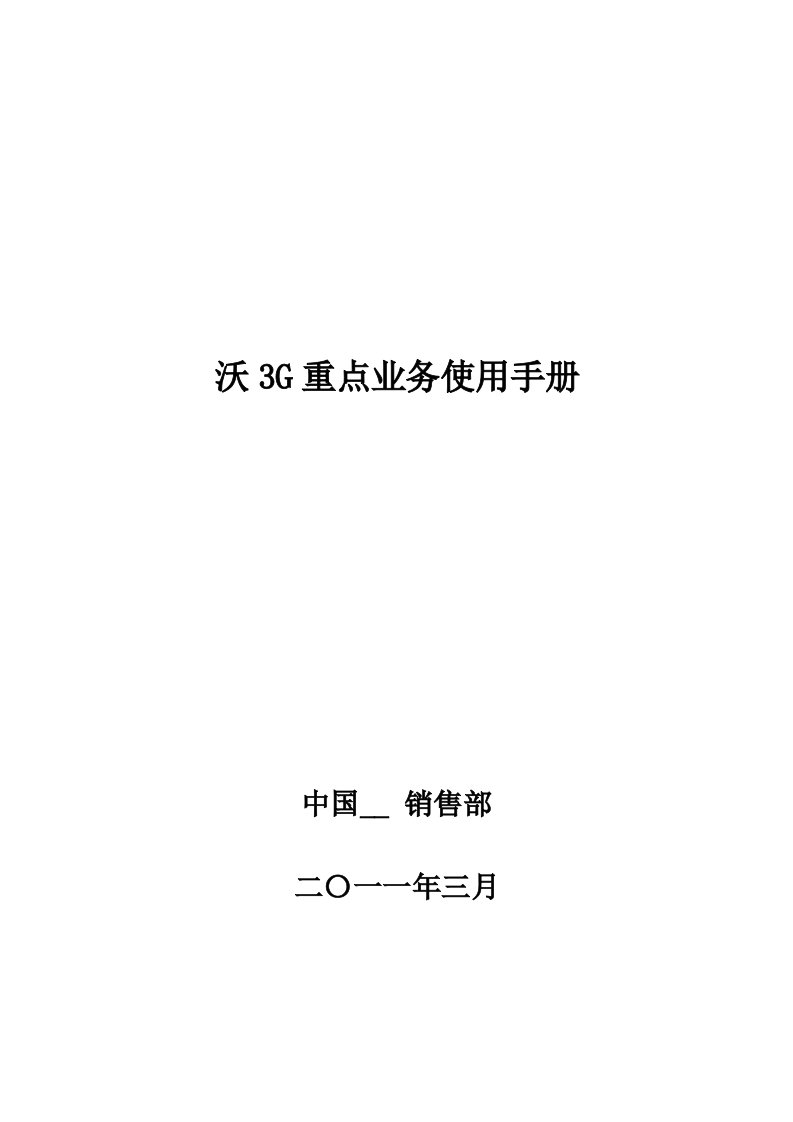 沃 3G 重点业务使用手册

中国__ 销售部

二〇一一年三月